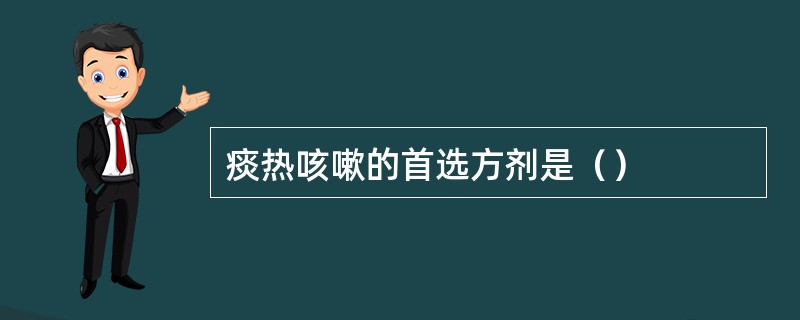 痰热咳嗽的首选方剂是（）